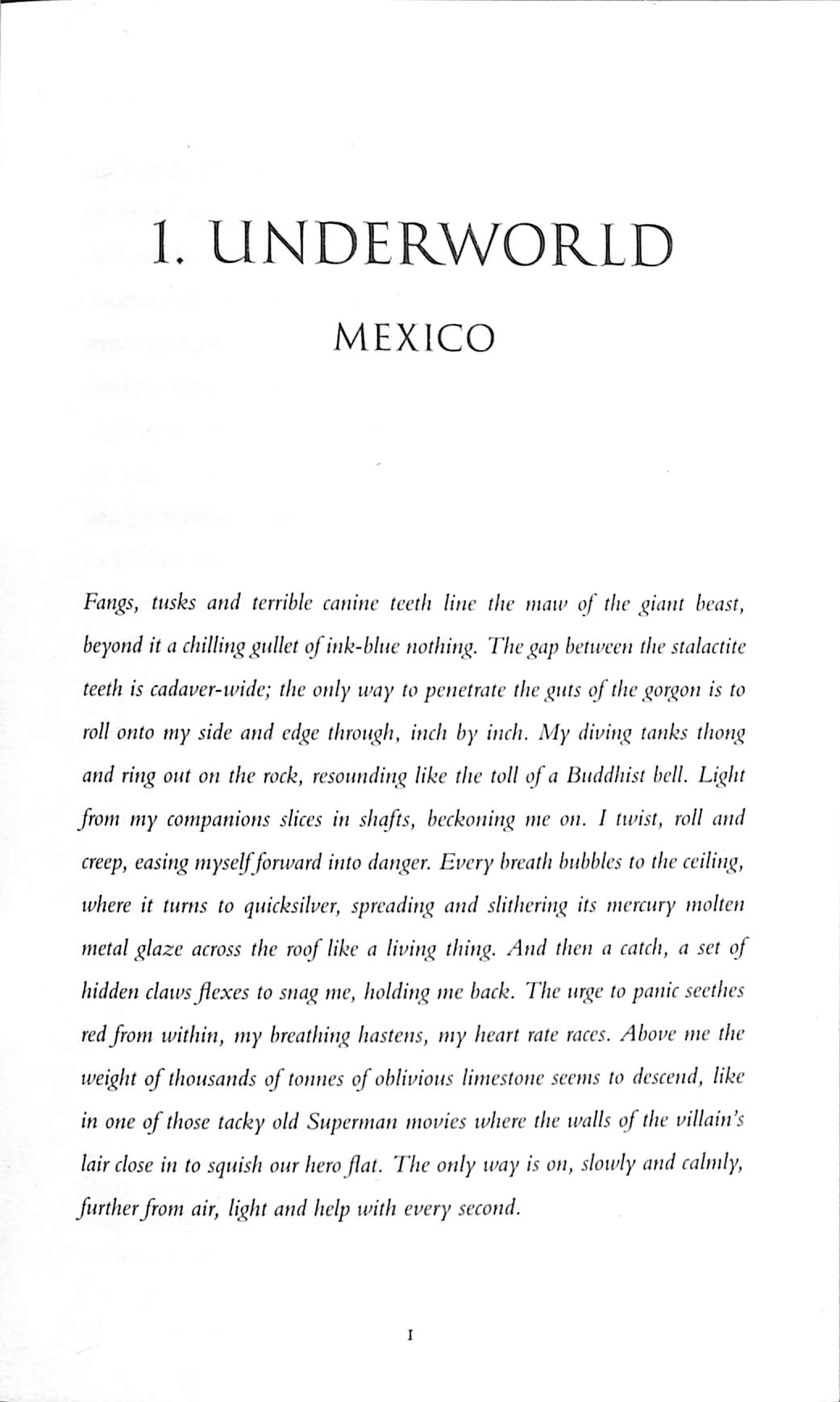 1. UNDERWORLD

MEXICO

Fangs, tusks and terrible canine teeth line the maw of the giant beast, beyond it a chilling gullet of ink-blue nothing. The gap between the stalactite teeth is cadaver-wide; the only way to penetrate the guts of the gorgon is to roll onto my side and edge through, inch by inch. My diving tanks thong and ring out on the rock, resounding like the toll of a Buddhist bell. Light from my companions slices in shafts, beckoning me on. I twist, roll and creep, easing myself forward into danger. Every breath bubbles to the ceiling, where it turns to quicksilver, spreading and slithering its mercury molten metal glaze across the roof like a living thing. And then a catch, a set of hidden claws flexes to snag me, holding me back. The urge to panic seethes red from within, my breathing hastens, my heart rate races. Above me the weight of thousands of tonnes of oblivious limestone seems to descend, like in one of those tacky old Superman movies where the walls of the villain's lair close in to squish our hero flat. The only way is on, slowly and calmly, further from air, light and help with every second.

1